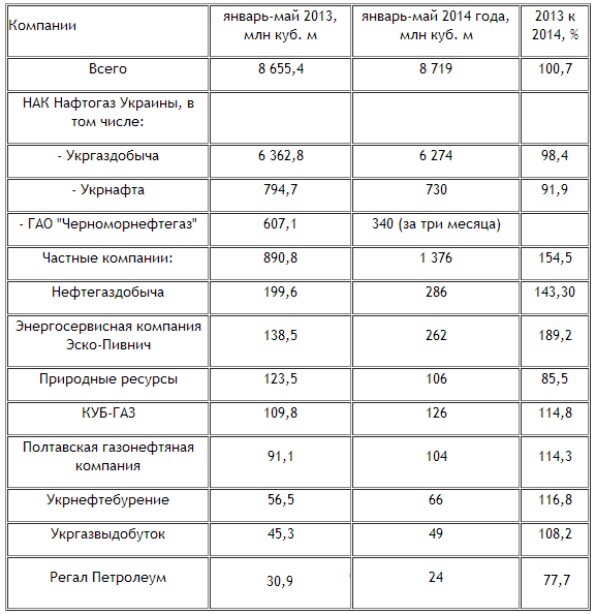 | Компании | январь-май 2013, млн куб. м | январь-май 2014 года, млн куб. м | 2013 к 2014, % |
|---|---|---|---|
| Всего | 8 655,4 | 8 719 | 100,7 |
| НАК Нафтогаз Украины, в том числе: | | | |
| - Укргаздобыча | 6 362,8 | 6 274 | 98,4 |
| - Укрнафта | 794,7 | 730 | 91,9 |
| - ГАО "Черноморнефтегаз" | 607,1 | 340 (за три месяца) | |
| Частные компании: | 890,8 | 1 376 | 154,5 |
| Нефтегаздобыча | 199,6 | 286 | 143,30 |
| Энергосервисная компания Эско-Пивнич | 138,5 | 262 | 189,2 |
| Природные ресурсы | 123,5 | 106 | 85,5 |
| КУБ-ГАЗ | 109,8 | 126 | 114,8 |
| Полтавская газонефтяная компания | 91,1 | 104 | 114,3 |
| Укрнефтебурение | 56,5 | 66 | 116,8 |
| Укргазвыдобуток | 45,3 | 49 | 108,2 |
| Регал Петролеум | 30,9 | 24 | 77,7 |